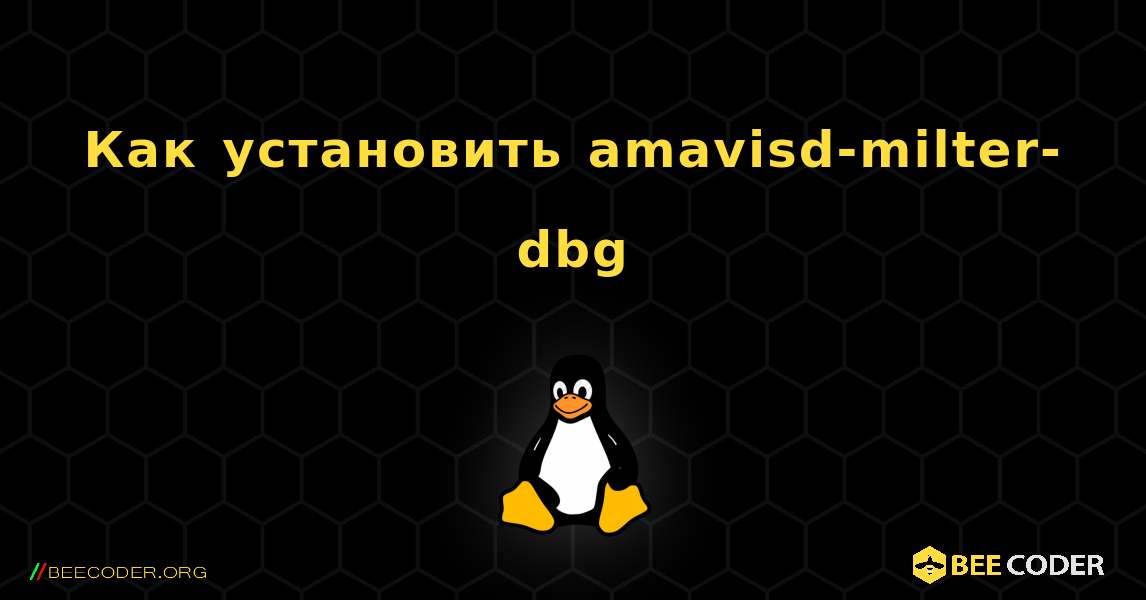 Как установить amavisd-milter-dbg

//BEECODER.ORG

BEE CODER